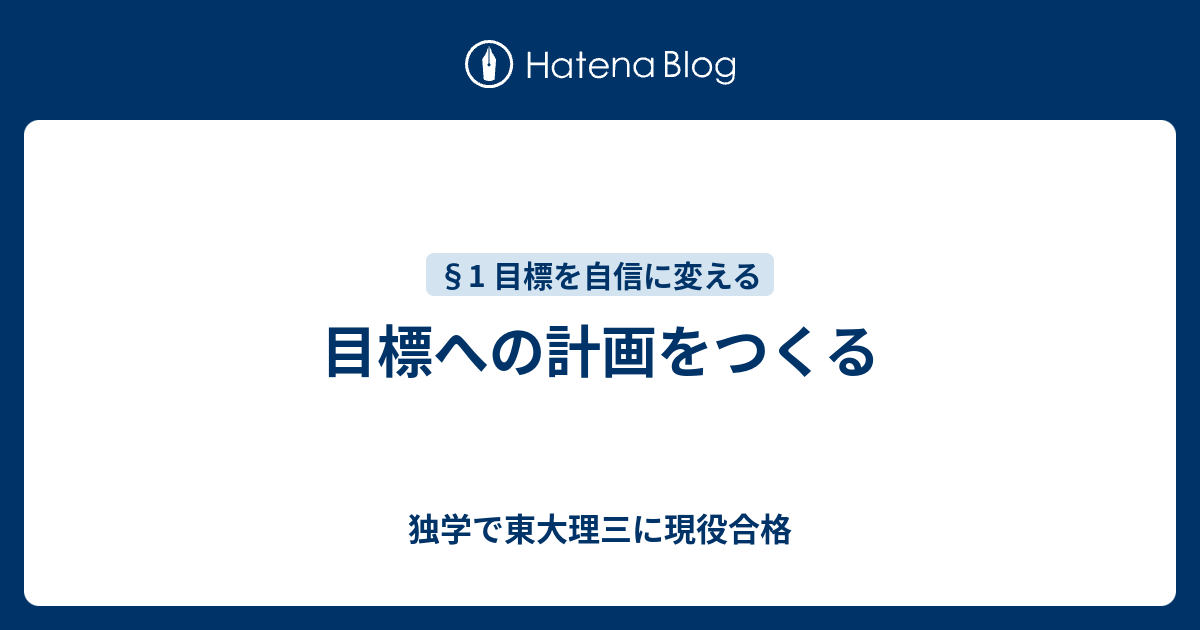 Hatena Blog

§1 目標を自信に変える

目標への計画をつくる

独学で東大理三に現役合格